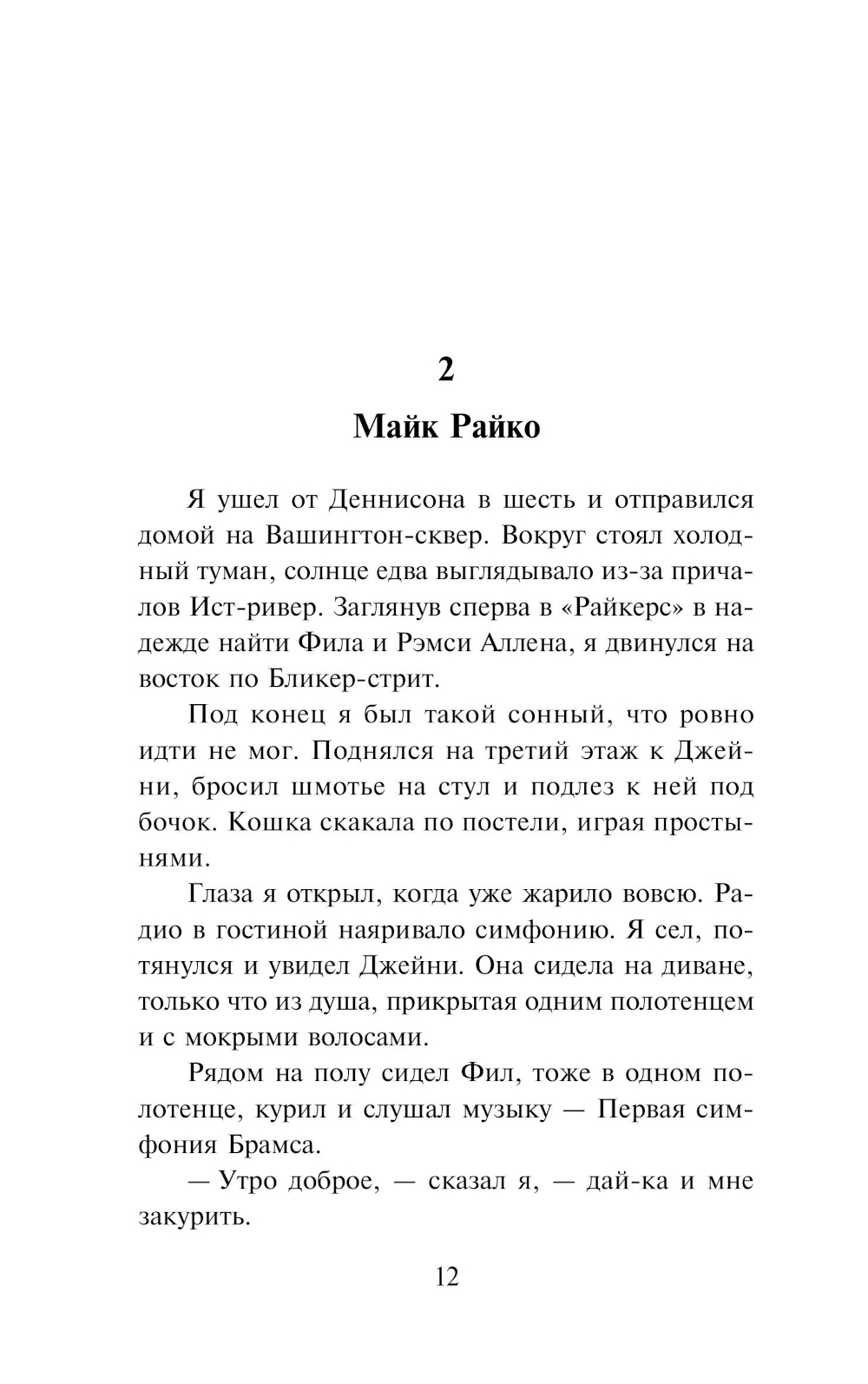 2

Майк Райко

Я ушел от Деннисона в шесть и отправился домой на Вашингтон-сквер. Вокруг стоял холодный туман, солнце едва выглядывало из-за причалов Ист-ривер. Заглянув сперва в «Райкерс» в надежде найти Фила и Рэмси Аллена, я двинулся на восток по Бликер-стрит.

Под конец я был такой сонный, что ровно идти не мог. Поднялся на третий этаж к Джейни, бросил шмотье на стул и подлез к ней под бочок. Кошка скакала по постели, играя простынями.

Глаза я открыл, когда уже жарило вовсю. Радио в гостиной наяривало симфонию. Я сел, потянулся и увидел Джейни. Она сидела на диване, только что из душа, прикрытая одним полотенцем и с мокрыми волосами.

Рядом на полу сидел Фил, тоже в одном полотенце, курил и слушал музыку — Первая симфония Брамса.

— Утро доброе, — сказал я, — дай-ка и мне закурить.

12